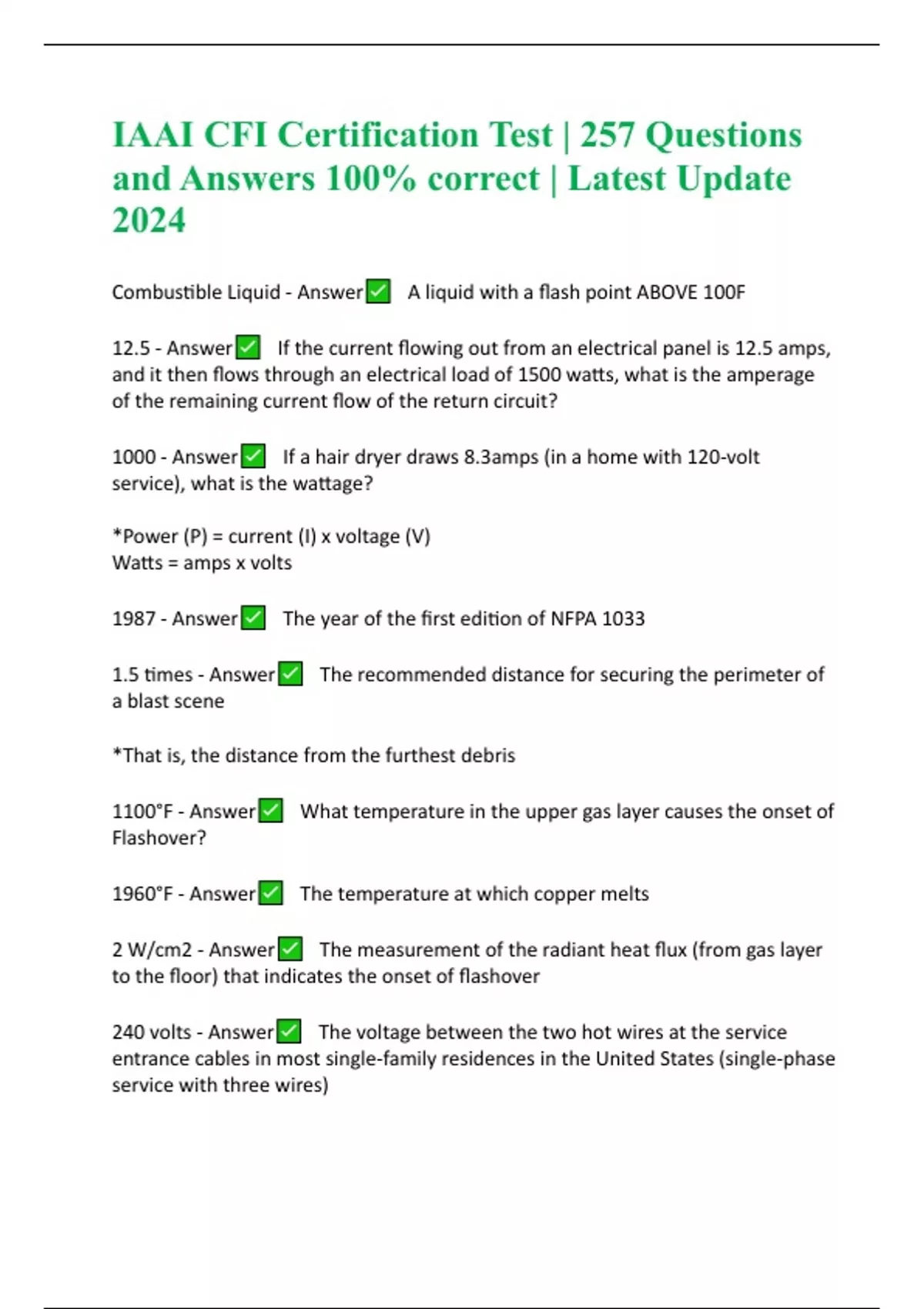 IAAI CFI Certification Test | 257 Questions and Answers 100% correct | Latest Update 2024

Combustible Liquid - Answer✅ A liquid with a flash point ABOVE 100F

12.5 - Answer✅ If the current flowing out from an electrical panel is 12.5 amps, and it then flows through an electrical load of 1500 watts, what is the amperage of the remaining current flow of the return circuit?

1000 - Answer✅ If a hair dryer draws 8.3amps (in a home with 120-volt service), what is the wattage?

*Power (P) = current (I) x voltage (V)
Watts = amps x volts

1987 - Answer✅ The year of the first edition of NFPA 1033

1.5 times - Answer✅ The recommended distance for securing the perimeter of a blast scene

*That is, the distance from the furthest debris

1100°F - Answer✅ What temperature in the upper gas layer causes the onset of Flashover?

1960°F - Answer✅ The temperature at which copper melts

2 W/cm2 - Answer✅ The measurement of the radiant heat flux (from gas layer to the floor) that indicates the onset of flashover

240 volts - Answer✅ The voltage between the two hot wires at the service entrance cables in most single-family residences in the United States (single-phase service with three wires)